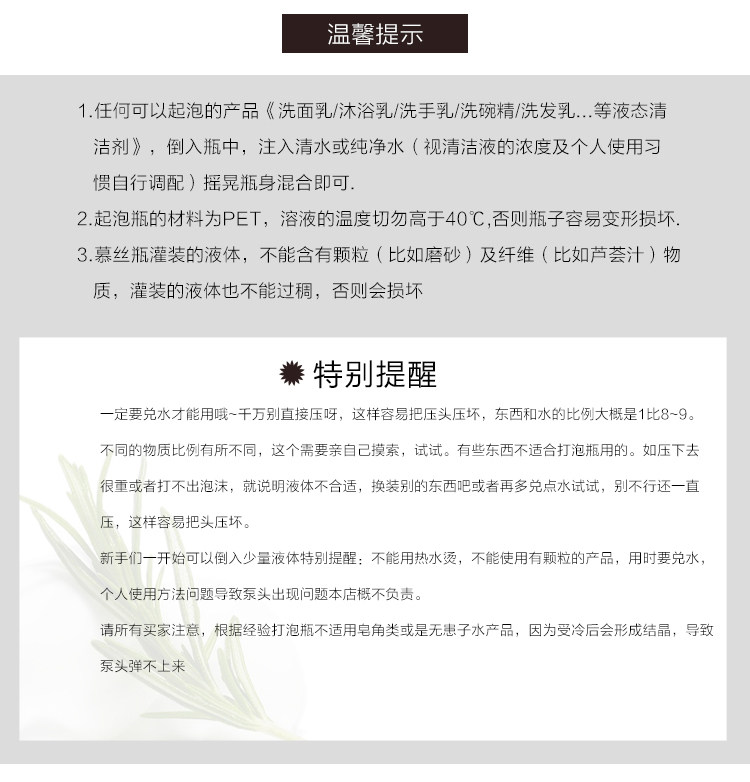 温馨提示

1.任何可以起泡的产品《洗面乳/沐浴乳/洗手乳/洗碗精/洗发乳...等液态清洁剂》，倒入瓶中，注入清水或纯净水（视清洁液的浓度及个人使用习惯自行调配）摇晃瓶身混合即可.

2.起泡瓶的材料为PET，溶液的温度切勿高于40℃,否则瓶子容易变形损坏.

3.慕丝瓶灌装的液体，不能含有颗粒（比如磨砂）及纤维（比如芦荟汁）物质，灌装的液体也不能过稠，否则会损坏

特别提醒

一定要兑水才能用哦~千万别直接压呀，这样容易把压头压坏，东西和水的比例大概是1比8~9。

不同的物质比例有所不同，这个需要亲自己摸索，试试。有些东西不适合打泡瓶用的。如压下去很重或者打不出泡沫，就说明液体不合适，换装别的东西吧或者再多兑点水试试，别不行还一直压，这样容易把头压坏。

新手们一开始可以倒入少量液体特别提醒：不能用热水烫，不能使用有颗粒的产品，用时要兑水，个人使用方法问题导致泵头出现问题本店概不负责。

请所有买家注意，根据经验打泡瓶不适用皂角类或是无患子水产品，因为受冷后会形成结晶，导致泵头弹不上来